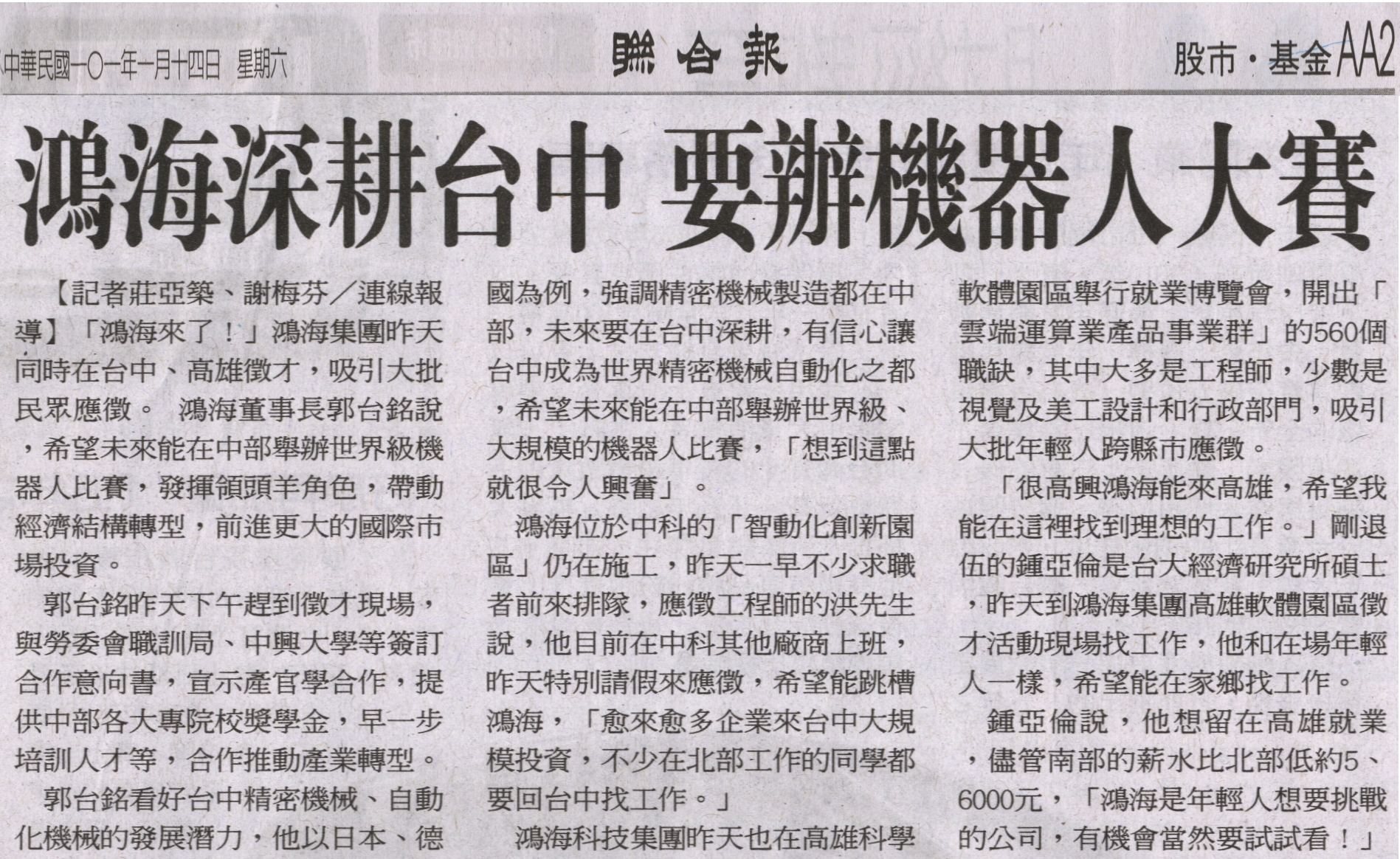 中華民國一〇一年一月十四日 星期六

聯合報

股市・基金AA2

鴻海深耕台中 要辦機器人大賽

【記者莊亞築、謝梅芬/連線報導】「鴻海來了！」鴻海集團昨天同時在台中、高雄徵才，吸引大批民眾應徵。 鴻海董事長郭台銘說，希望未來能在中部舉辦世界級機器人比賽，發揮領頭羊角色，帶動經濟結構轉型，前進更大的國際市場投資。

郭台銘昨天下午趕到徵才現場，與勞委會職訓局、中興大學等簽訂合作意向書，宣示產官學合作，提供中部各大專院校獎學金，早一步培訓人才等，合作推動產業轉型。

郭台銘看好台中精密機械、自動化機械的發展潛力，他以日本、德國為例，強調精密機械製造都在中部，未來要在台中深耕，有信心讓台中成為世界精密機械自動化之都，希望未來能在中部舉辦世界級、大規模的機器人比賽，「想到這點就很令人興奮」。

鴻海位於中科的「智動化創新園區」仍在施工，昨天一早不少求職者前來排隊，應徵工程師的洪先生說，他目前在中科其他廠商上班，昨天特別請假來應徵，希望能跳槽鴻海，「愈來愈多企業來台中大規模投資，不少在北部工作的同學都要回台中找工作。」

鴻海科技集團昨天也在高雄科學軟體園區舉行就業博覽會，開出「雲端運算業產品事業群」的560個職缺，其中大多是工程師，少數是視覺及美工設計和行政部門，吸引大批年輕人跨縣市應徵。

「很高興鴻海能來高雄，希望我能在這裡找到理想的工作。」剛退伍的鍾亞倫是台大經濟研究所碩士，昨天到鴻海集團高雄軟體園區徵才活動現場找工作，他和在場年輕人一樣，希望能在家鄉找工作。

鍾亞倫說，他想留在高雄就業，儘管南部的薪水比北部低約5、6000元，「鴻海是年輕人想要挑戰的公司，有機會當然要試試看！」